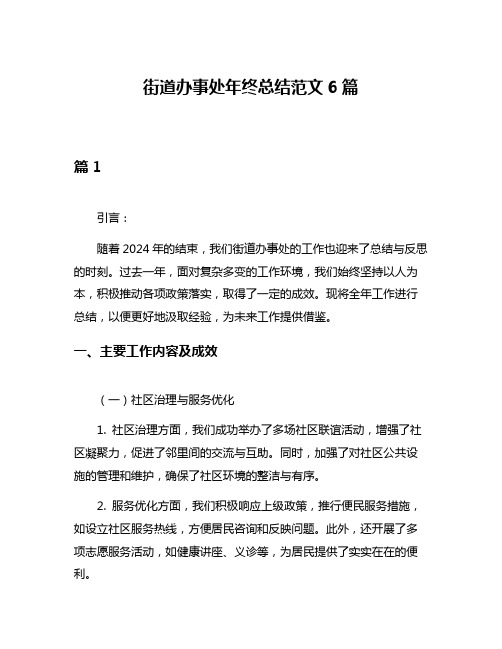 街道办事处年终总结范文 6 篇

篇 1

引言：

随着 2024 年的结束，我们街道办事处的工作也迎来了总结与反思的时刻。过去一年，面对复杂多变的工作环境，我们始终坚持以人为本，积极推动各项政策落实，取得了一定的成效。现将全年工作进行总结，以便更好地汲取经验，为未来工作提供借鉴。

一、主要工作内容及成效

（一）社区治理与服务优化

1. 社区治理方面，我们成功举办了多场社区联谊活动，增强了社区凝聚力，促进了邻里间的交流与互助。同时，加强了对社区公共设施的管理和维护，确保了社区环境的整洁与有序。

2. 服务优化方面，我们积极响应上级政策，推行便民服务措施，如设立社区服务热线，方便居民咨询和反映问题。此外，还开展了多项志愿服务活动，如健康讲座、义诊等，为居民提供了实实在在的便利。